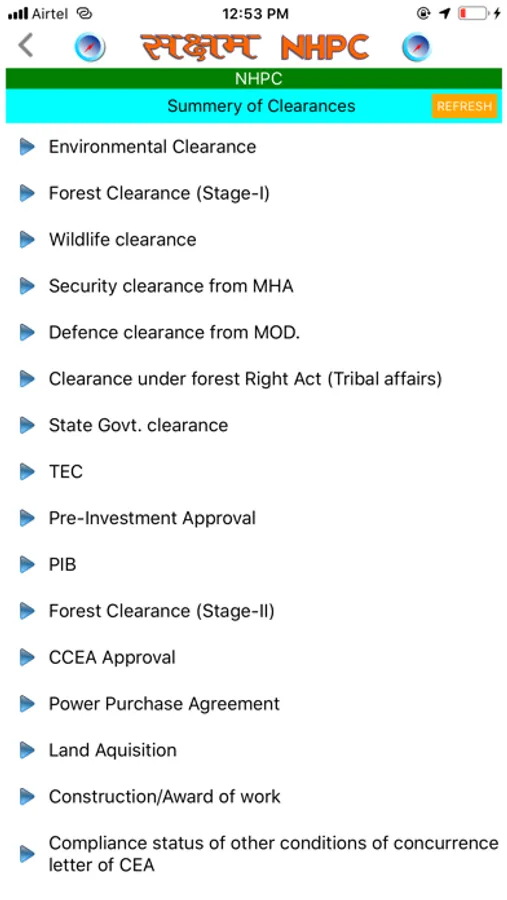 Airtel 12:53 PM

सक्षम NHPC

NHPC

Summery of Clearances REFRESH

Environmental Clearance

Forest Clearance (Stage-I)

Wildlife clearance

Security clearance from MHA

Defence clearance from MOD.

Clearance under forest Right Act (Tribal affairs)

State Govt. clearance

TEC

Pre-Investment Approval

PIB

Forest Clearance (Stage-II)

CCEA Approval

Power Purchase Agreement

Land Aquisition

Construction/Award of work

Compliance status of other conditions of concurrence letter of CEA